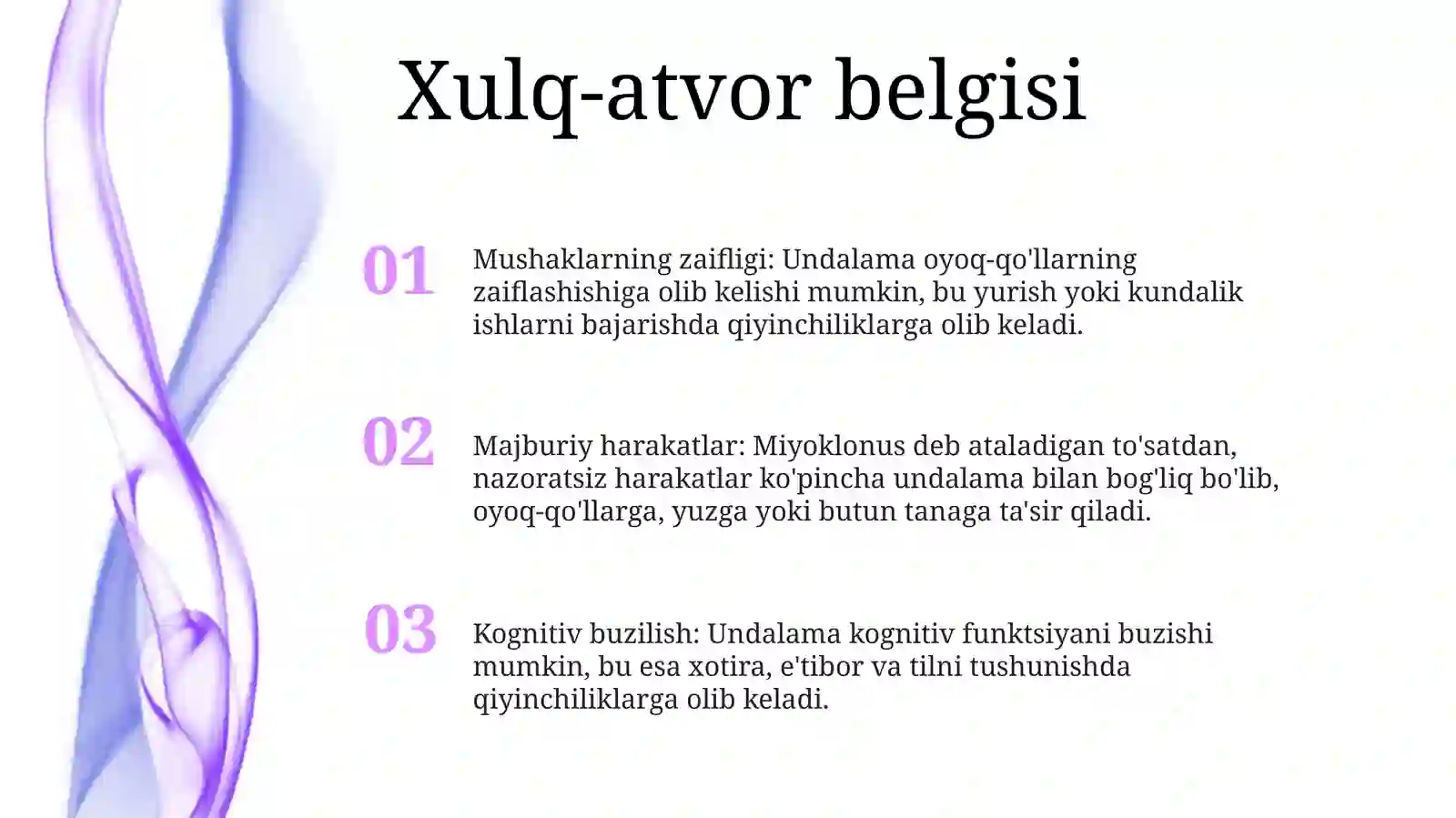 Xulq-atvor belgisi

01

Mushaklarning zaifligi: Undalama oyoq-qo'llarning zaiflashishiga olib kelishi mumkin, bu yurish yoki kundalik ishlarni bajarishda qiyinchiliklarga olib keladi.

02

Majburiy harakatlar: Miyoklonus deb ataladigan to'satdan, nazoratsiz harakatlar ko'pincha undalama bilan bog'liq bo'lib, oyoq-qo'llarga, yuzga yoki butun tanaga ta'sir qiladi.

03

Kognitiv buzilish: Undalama kognitiv funktsiyani buzishi mumkin, bu esa xotira, e'tibor va tilni tushunishda qiyinchiliklarga olib keladi.